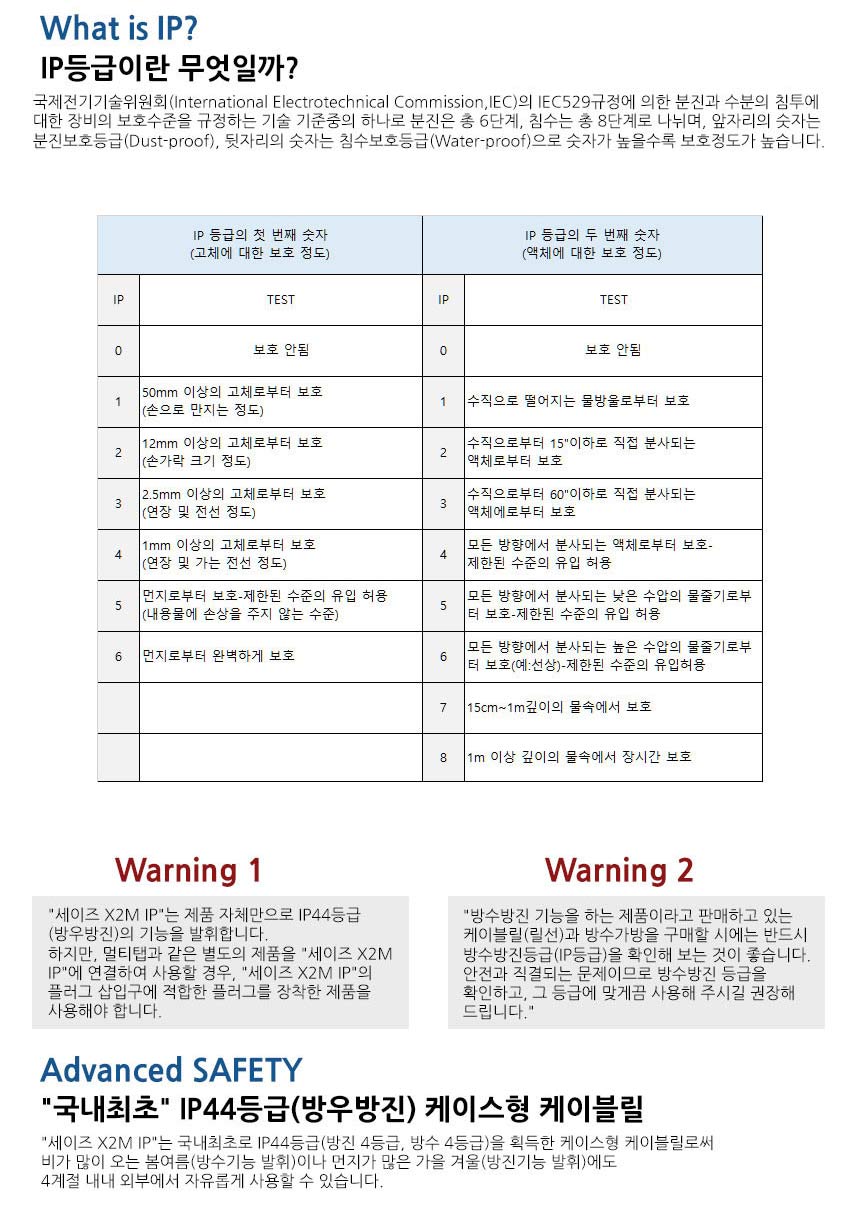 What is IP?
IP등급이란 무엇일까?

국제전기기술위원회(International Electrotechnical Commission,IEC)의 IEC529규정에 의한 분진과 수분의 침투에 대한 장비의 보호수준을 규정하는 기술 기준중의 하나로 분진은 총 6단계, 침수는 총 8단계로 나뉘며, 앞자리의 숫자는 분진보호등급(Dust-proof), 뒷자리의 숫자는 침수보호등급(Water-proof)으로 숫자가 높을수록 보호정도가 높습니다.

| IP 등급의 첫 번째 숫자 (고체에 대한 보호 정도) | | IP 등급의 두 번째 숫자 (액체에 대한 보호 정도) | |
|---|---|---|---|
| IP | TEST | IP | TEST |
| 0 | 보호 안됨 | 0 | 보호 안됨 |
| 1 | 50mm 이상의 고체로부터 보호 (손으로 만지는 정도) | 1 | 수직으로 떨어지는 물방울로부터 보호 |
| 2 | 12mm 이상의 고체로부터 보호 (손가락 크기 정도) | 2 | 수직으로부터 15°이하로 직접 분사되는 액체로부터 보호 |
| 3 | 2.5mm 이상의 고체로부터 보호 (연장 및 전선 정도) | 3 | 수직으로부터 60°이하로 직접 분사되는 액체에로부터 보호 |
| 4 | 1mm 이상의 고체로부터 보호 (연장 및 가는 전선 정도) | 4 | 모든 방향에서 분사되는 액체로부터 보호-제한된 수준의 유입 허용 |
| 5 | 먼지로부터 보호-제한된 수준의 유입 허용 (내용물에 손상을 주지 않는 수준) | 5 | 모든 방향에서 분사되는 낮은 수압의 물줄기로부터 보호-제한된 수준의 유입 허용 |
| 6 | 먼지로부터 완벽하게 보호 | 6 | 모든 방향에서 분사되는 높은 수압의 물줄기로부터 보호(예:선상)-제한된 수준의 유입허용 |
| | | 7 | 15cm~1m깊이의 물속에서 보호 |
| | | 8 | 1m 이상 깊이의 물속에서 장시간 보호 |

Warning 1

"세이즈 X2M IP"는 제품 자체만으로 IP44등급 (방우방진)의 기능을 발휘합니다.
하지만, 멀티탭과 같은 별도의 제품을 "세이즈 X2M IP"에 연결하여 사용할 경우, "세이즈 X2M IP"의 플러그 삽입구에 적합한 플러그를 장착한 제품을 사용해야 합니다.

Warning 2

"방수방진 기능을 하는 제품이라고 판매하고 있는 케이블릴(릴선)과 방수가방을 구매할 시에는 반드시 방수방진등급(IP등급)을 확인해 보는 것이 좋습니다. 안전과 직결되는 문제이므로 방수방진 등급을 확인하고, 그 등급에 맞게끔 사용해 주시길 권장해 드립니다."

Advanced SAFETY
"국내최초" IP44등급(방우방진) 케이스형 케이블릴

"세이즈 X2M IP"는 국내최초로 IP44등급(방진 4등급, 방수 4등급)을 획득한 케이스형 케이블릴로써 비가 많이 오는 봄여름(방수기능 발휘)이나 먼지가 많은 가을 겨울(방진기능 발휘)에도 4계절 내내 외부에서 자유롭게 사용할 수 있습니다.